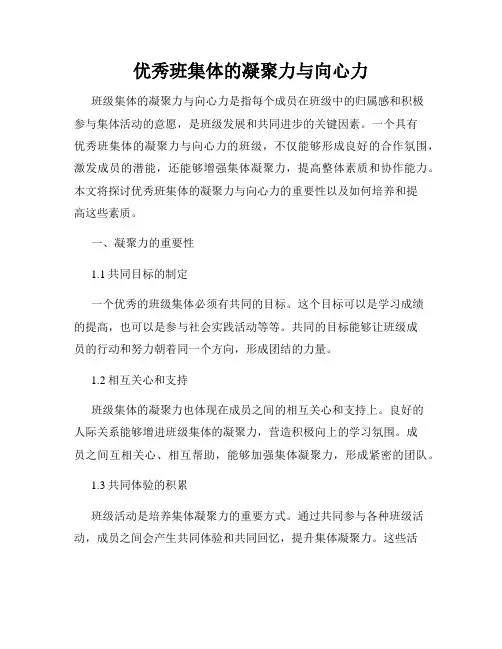 优秀班集体的凝聚力与向心力

班级集体的凝聚力与向心力是指每个成员在班级中的归属感和积极参与集体活动的意愿，是班级发展和共同进步的关键因素。一个具有优秀班集体的凝聚力与向心力的班级，不仅能够形成良好的合作氛围，激发成员的潜能，还能够增强集体凝聚力，提高整体素质和协作能力。本文将探讨优秀班集体的凝聚力与向心力的重要性以及如何培养和提高这些素质。

一、凝聚力的重要性

1.1 共同目标的制定

一个优秀的班级集体必须有共同的目标。这个目标可以是学习成绩的提高，也可以是参与社会实践活动等等。共同的目标能够让班级成员的行动和努力朝着同一个方向，形成团结的力量。

1.2 相互关心和支持

班级集体的凝聚力也体现在成员之间的相互关心和支持上。良好的人际关系能够增进班级集体的凝聚力，营造积极向上的学习氛围。成员之间互相关心、相互帮助，能够加强集体凝聚力，形成紧密的团队。

1.3 共同体验的积累

班级活动是培养集体凝聚力的重要方式。通过共同参与各种班级活动，成员之间会产生共同体验和共同回忆，提升集体凝聚力。这些活